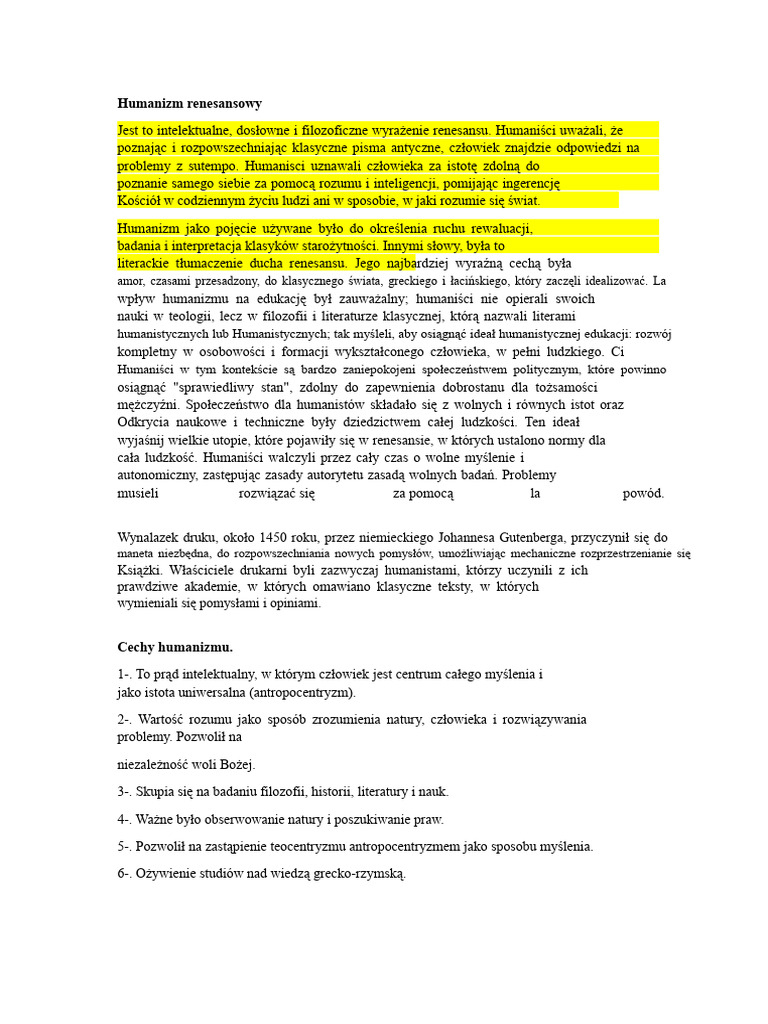 Humanizm renesansowy

Jest to intelektualne, dosłowne i filozoficzne wyrażenie renesansu. Humaniści uważali, że poznając i rozpowszechniając klasyczne pisma antyczne, człowiek znajdzie odpowiedzi na problemy z sutempo. Humanisci uznawali człowieka za istotę zdolną do poznanie samego siebie za pomocą rozumu i inteligencji, pomijając ingerencję Kościół w codziennym życiu ludzi ani w sposobie, w jaki rozumie się świat.

Humanizm jako pojęcie używane było do określenia ruchu rewaluacji, badania i interpretacja klasyków starożytności. Innymi słowy, była to literackie tłumaczenie ducha renesansu. Jego najbardziej wyraźną cechą była amor, czasami przesadzony, do klasycznego świata, greckiego i łacińskiego, który zaczęli idealizować. La wpływ humanizmu na edukację był zauważalny; humaniści nie opierali swoich nauki w teologii, lecz w filozofii i literaturze klasycznej, którą nazwali literami humanistycznych lub Humanistycznych; tak myśleli, aby osiągnąć ideał humanistycznej edukacji: rozwój kompletny w osobowości i formacji wykształconego człowieka, w pełni ludzkiego. Ci Humaniści w tym kontekście są bardzo zaniepokojeni społeczeństwem politycznym, które powinno osiągnąć "sprawiedliwy stan", zdolny do zapewnienia dobrostanu dla tożsamości mężczyźni. Społeczeństwo dla humanistów składało się z wolnych i równych istot oraz Odkrycia naukowe i techniczne były dziedzictwem całej ludzkości. Ten ideał wyjaśnij wielkie utopie, które pojawiły się w renesansie, w których ustalono normy dla cała ludzkość. Humaniści walczyli przez cały czas o wolne myślenie i autonomiczny, zastępując zasady autorytetu zasadą wolnych badań. Problemy musieli rozwiązać się za pomocą la powód.

Wynalazek druku, około 1450 roku, przez niemieckiego Johannesa Gutenberga, przyczynił się do maneta niezbędna, do rozpowszechniania nowych pomysłów, umożliwiając mechaniczne rozprzestrzenianie się Książki. Właściciele drukarni byli zazwyczaj humanistami, którzy uczynili z ich prawdziwe akademie, w których omawiano klasyczne teksty, w których wymieniali się pomysłami i opiniami.

Cechy humanizmu.

1-. To prąd intelektualny, w którym człowiek jest centrum całego myślenia i jako istota uniwersalna (antropocentryzm).

2-. Wartość rozumu jako sposób zrozumienia natury, człowieka i rozwiązywania problemy. Pozwolił na

niezależność woli Bożej.

3-. Skupia się na badaniu filozofii, historii, literatury i nauk.

4-. Ważne było obserwowanie natury i poszukiwanie praw.

5-. Pozwolił na zastąpienie teocentryzmu antropocentryzmem jako sposobu myślenia.

6-. Ożywienie studiów nad wiedzą grecko-rzymską.